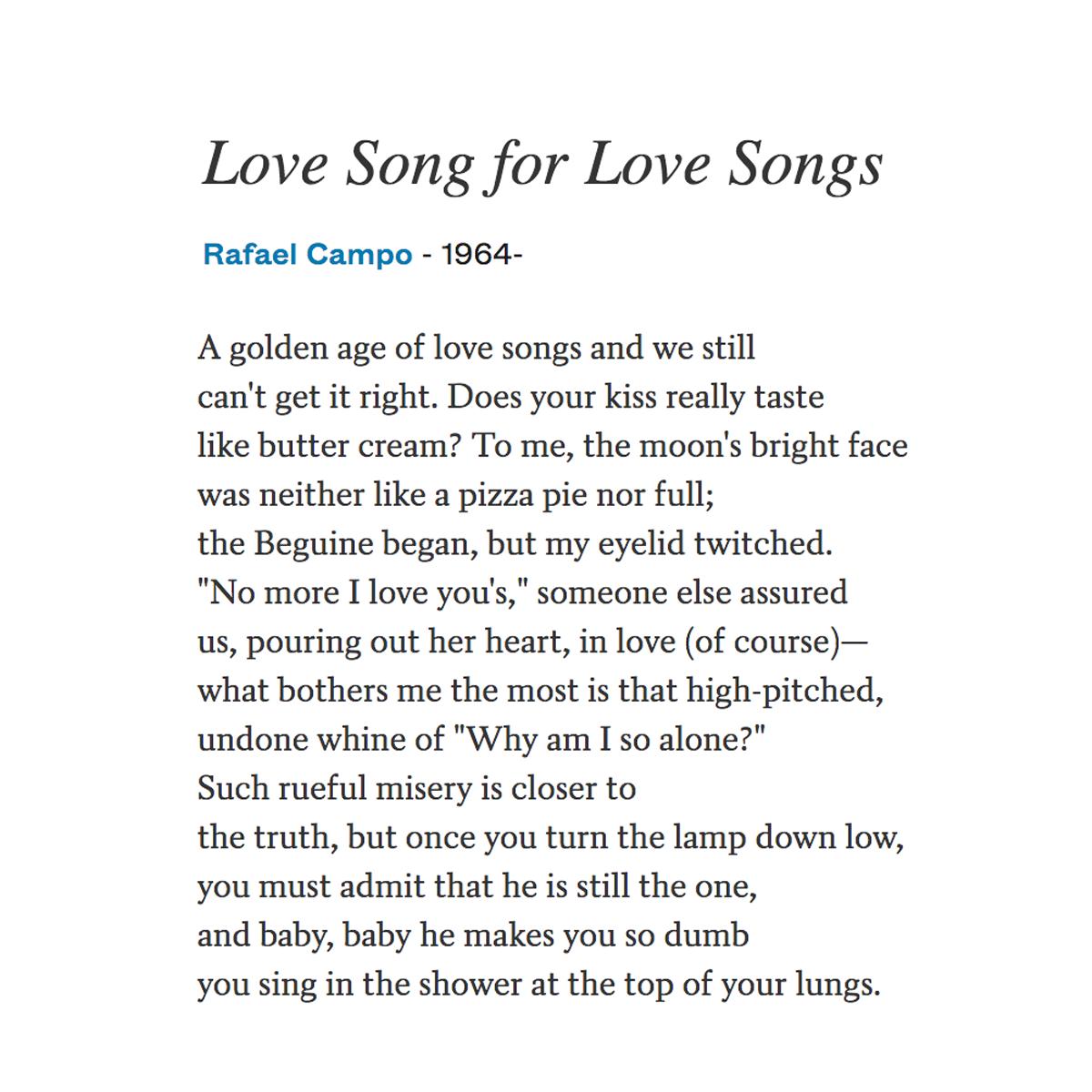 Love Song for Love Songs

Rafael Campo - 1964-

A golden age of love songs and we still
can't get it right. Does your kiss really taste
like butter cream? To me, the moon's bright face
was neither like a pizza pie nor full;
the Beguine began, but my eyelid twitched.
"No more I love you's," someone else assured
us, pouring out her heart, in love (of course)—
what bothers me the most is that high-pitched,
undone whine of "Why am I so alone?"
Such rueful misery is closer to
the truth, but once you turn the lamp down low,
you must admit that he is still the one,
and baby, baby he makes you so dumb
you sing in the shower at the top of your lungs.